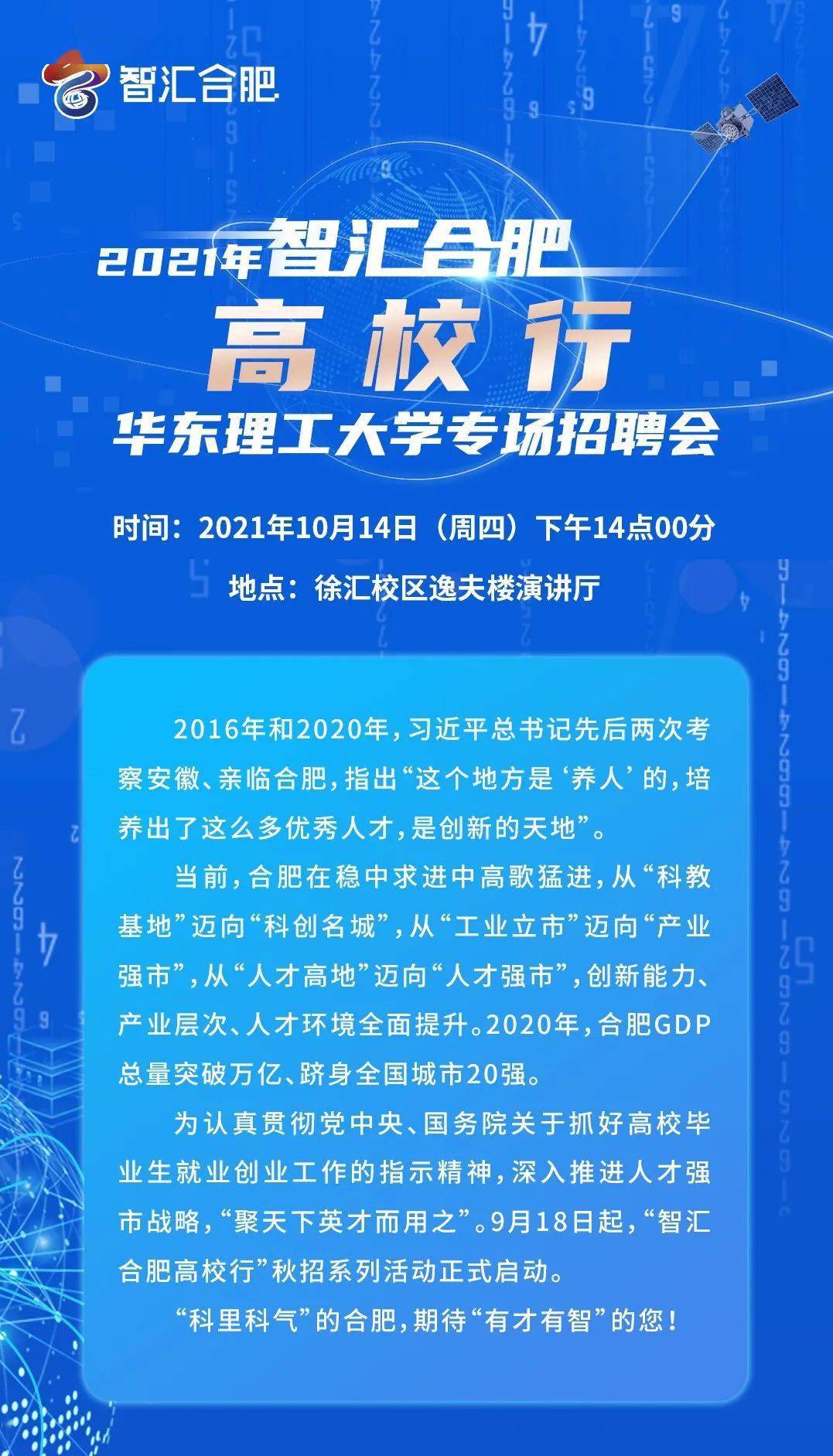 智汇合肥

2021年智汇合肥
高校行
华东理工大学专场招聘会

时间：2021年10月14日（周四）下午14点00分
地点：徐汇校区逸夫楼演讲厅

2016年和2020年，习近平总书记先后两次考察安徽、亲临合肥，指出“这个地方是‘养人’的，培养出了这么多优秀人才，是创新的天地”。

当前，合肥在稳中求进中高歌猛进，从“科教基地”迈向“科创名城”，从“工业立市”迈向“产业强市”，从“人才高地”迈向“人才强市”，创新能力、产业层次、人才环境全面提升。2020年，合肥GDP总量突破万亿、跻身全国城市20强。

为认真贯彻党中央、国务院关于抓好高校毕业生就业创业工作的指示精神，深入推进人才强市战略，“聚天下英才而用之”。9月18日起，“智汇合肥高校行”秋招系列活动正式启动。

“科里科气”的合肥，期待“有才有智”的您！